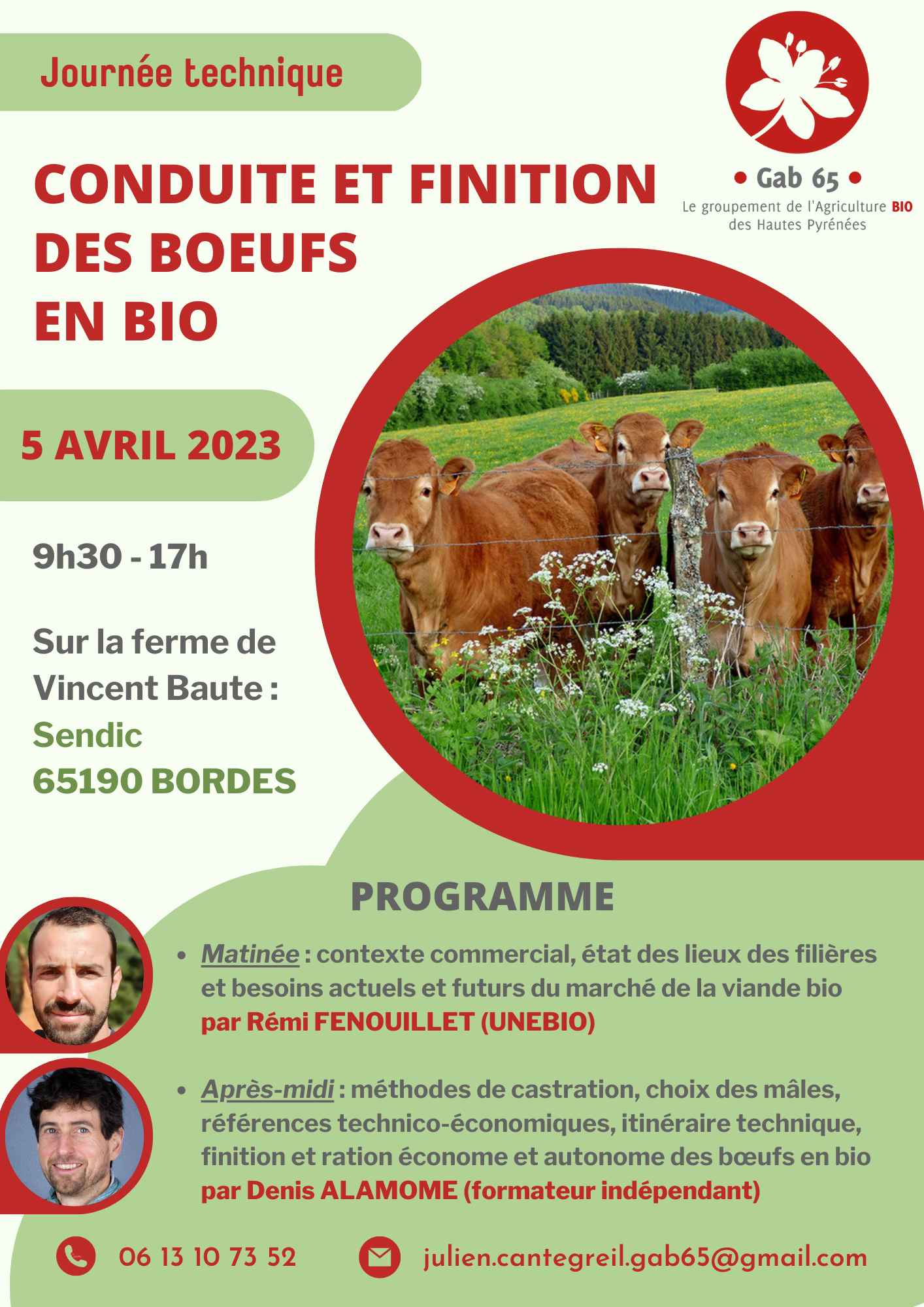 Journée technique

• Gab 65 •
Le groupement de l'Agriculture BIO des Hautes Pyrénées

CONDUITE ET FINITION DES BOEUFS EN BIO

5 AVRIL 2023

9h30 - 17h

Sur la ferme de Vincent Baute :
Sendic
65190 BORDES

PROGRAMME

• Matinée : contexte commercial, état des lieux des filières et besoins actuels et futurs du marché de la viande bio par Rémi FENOUILLET (UNEBIO)

• Après-midi : méthodes de castration, choix des mâles, références technico-économiques, itinéraire technique, finition et ration économe et autonome des bœufs en bio par Denis ALAMOME (formateur indépendant)

06 13 10 73 52

julien.cantegreil.gab65@gmail.com